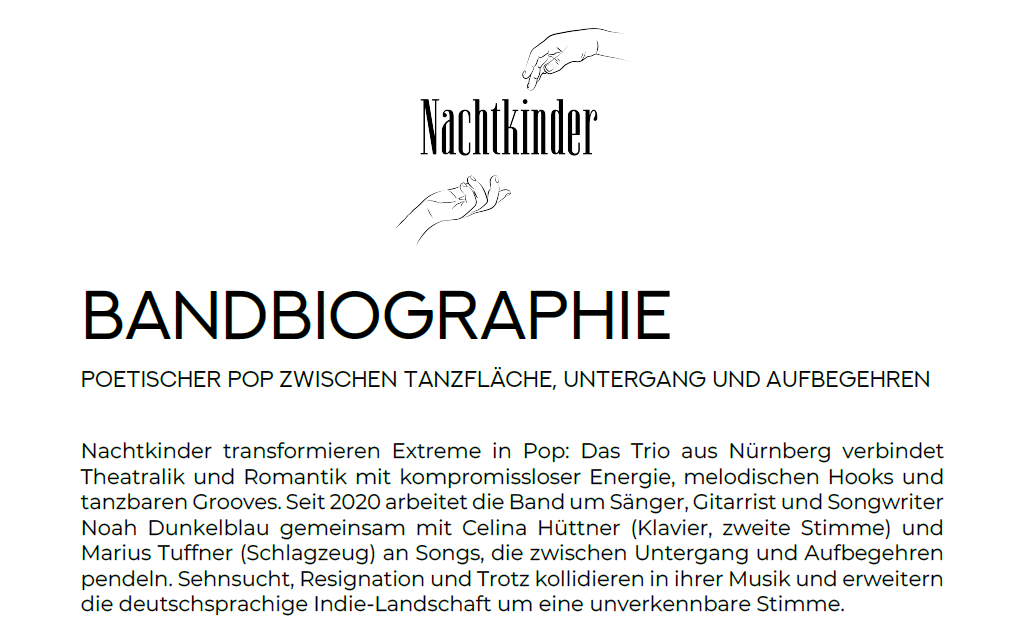 Nachtkinder

BANDBIOGRAPHIE

POETISCHER POP ZWISCHEN TANZFLÄCHE, UNTERGANG UND AUFBEGEHREN

Nachtkinder transformieren Extreme in Pop: Das Trio aus Nürnberg verbindet Theatralik und Romantik mit kompromissloser Energie, melodischen Hooks und tanzbaren Grooves. Seit 2020 arbeitet die Band um Sänger, Gitarrist und Songwriter Noah Dunkelblau gemeinsam mit Celina Hüttner (Klavier, zweite Stimme) und Marius Tuffner (Schlagzeug) an Songs, die zwischen Untergang und Aufbegehren pendeln. Sehnsucht, Resignation und Trotz kollidieren in ihrer Musik und erweitern die deutschsprachige Indie-Landschaft um eine unverkennbare Stimme.